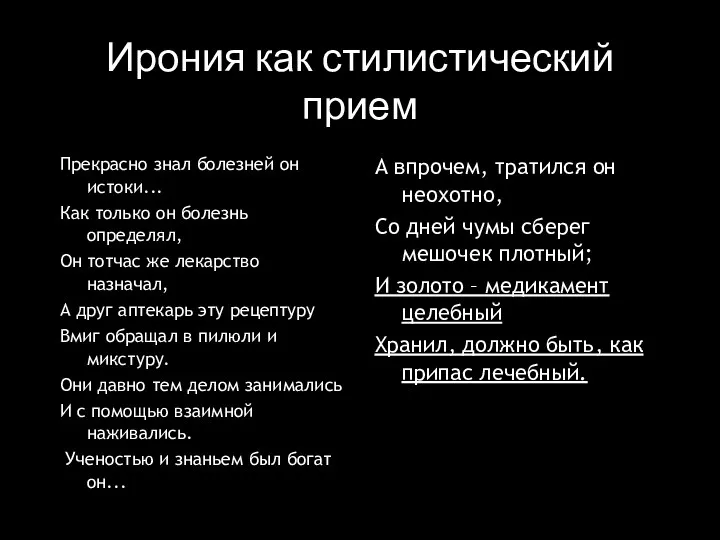 Ирония как стилистический прием

Прекрасно знал болезней он истоки...

Как только он болезнь определял,

Он тотчас же лекарство назначал,

А друг аптекарь эту рецептуру

Вмиг обращал в пилюли и микстуру.

Они давно тем делом занимались

И с помощью взаимной наживались.

Ученостью и знаньем был богат он...

А впрочем, тратился он неохотно,

Со дней чумы сберег мешочек плотный;

И золото – медикамент целебный

Хранил, должно быть, как припас лечебный.